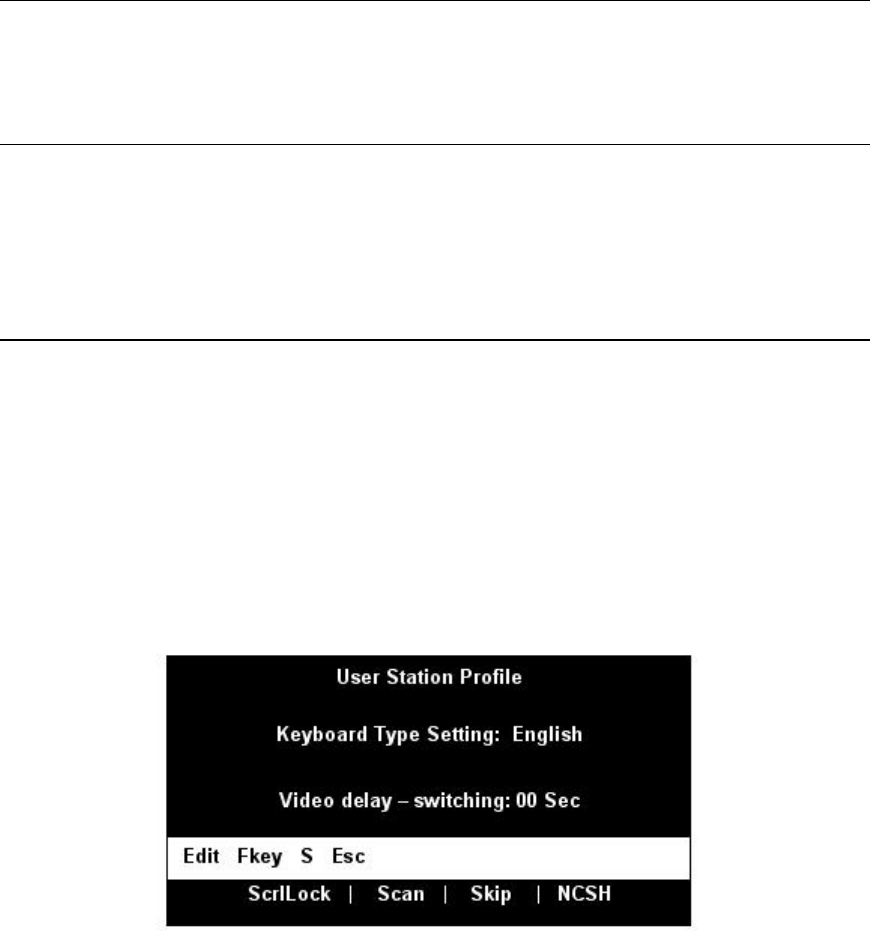 User Station Profile

Keyboard Type Setting: English

Video delay – switching: 00 Sec

Edit Fkey S Esc

ScrlLock | Scan | Skip | NCSH